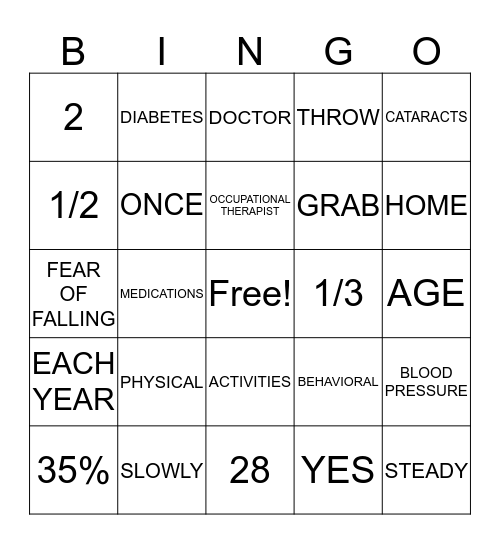 | B | I | N | G | O |
|---|---|---|---|---|
| 2 | DIABETES | DOCTOR | THROW | CATARACTS |
| 1/2 | ONCE | OCCUPATIONAL THERAPIST | GRAB | HOME |
| FEAR OF FALLING | MEDICATIONS | Free! | 1/3 | AGE |
| EACH YEAR | PHYSICAL | ACTIVITIES | BEHAVIORAL | BLOOD PRESSURE |
| 35% | SLOWLY | 28 | YES | STEADY |